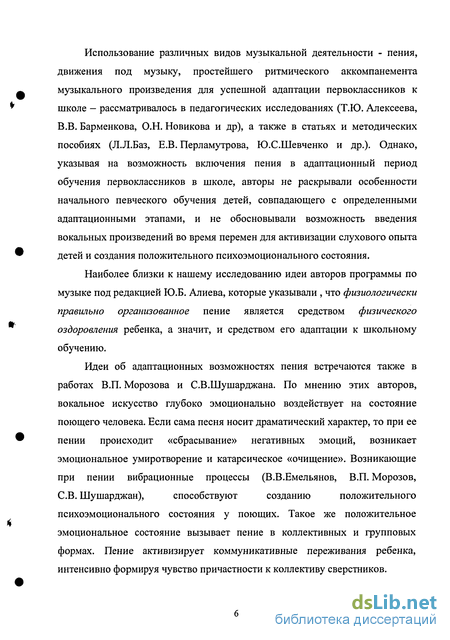 Использование различных видов музыкальной деятельности - пения, движения под музыку, простейшего ритмического аккомпанемента музыкального произведения для успешной адаптации первоклассников к школе – рассматривалось в педагогических исследованиях (Т.Ю. Алексеева, В.В. Барменкова, О.Н. Новикова и др), а также в статьях и методических пособиях (Л.Л.Баз, Е.В. Перламутрова, Ю.С.Шевченко и др.). Однако, указывая на возможность включения пения в адаптационный период обучения первоклассников в школе, авторы не раскрывали особенности начального певческого обучения детей, совпадающего с определенными адаптационными этапами, и не обосновывали возможность введения вокальных произведений во время перемен для активизации слухового опыта детей и создания положительного психоэмоционального состояния.

Наиболее близки к нашему исследованию идеи авторов программы по музыке под редакцией Ю.Б. Алиева, которые указывали , что физиологически правильно организованное пение является средством физического оздоровления ребенка, а значит, и средством его адаптации к школьному обучению.

Идеи об адаптационных возможностях пения встречаются также в работах В.П. Морозова и С.В.Шушарджана. По мнению этих авторов, вокальное искусство глубоко эмоционально воздействует на состояние поющего человека. Если сама песня носит драматический характер, то при ее пении происходит «сбрасывание» негативных эмоций, возникает эмоциональное умиротворение и катарсическое «очищение». Возникающие при пении вибрационные процессы (В.В.Емельянов, В.П. Морозов, С.В. Шушарджан), способствуют созданию положительного психоэмоционального состояния у поющих. Такое же положительное эмоциональное состояние вызывает пение в коллективных и групповых формах. Пение активизирует коммуникативные переживания ребенка, интенсивно формируя чувство причастности к коллективу сверстников.

6

dsLib.net
библиотека диссертаций